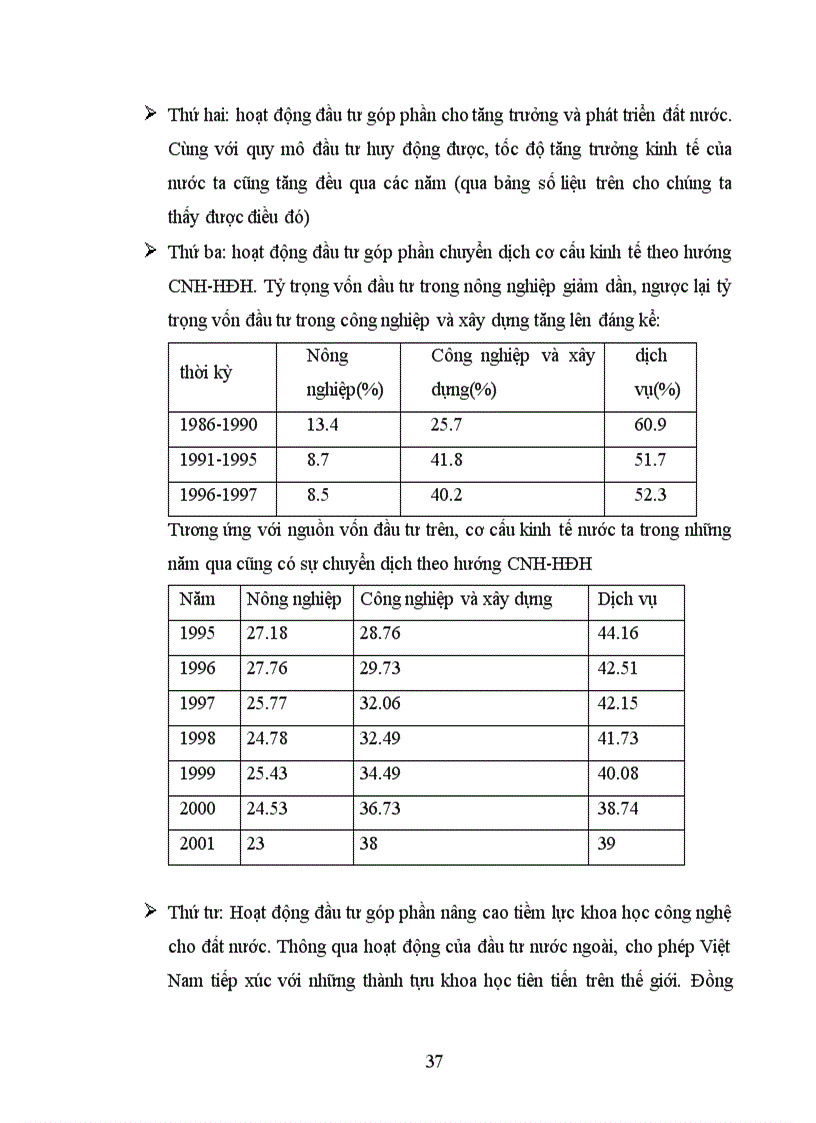 ➢ Thứ hai: hoạt động đầu tư góp phần cho tăng trưởng và phát triển đất nước. Cùng với quy mô đầu tư huy động được, tốc độ tăng trưởng kinh tế của nước ta cũng tăng đều qua các năm (qua bảng số liệu trên cho chúng ta thấy được điều đó)

➢ Thứ ba: hoạt động đầu tư góp phần chuyển dịch cơ cấu kinh tế theo hướng CNH-HĐH. Tỷ trọng vốn đầu tư trong nông nghiệp giảm dần, ngược lại tỷ trọng vốn đầu tư trong công nghiệp và xây dựng tăng lên đáng kể:

| thời kỳ | Nông nghiệp(%) | Công nghiệp và xây dựng(%) | dịch vụ(%) |
|---|---|---|---|
| 1986-1990 | 13.4 | 25.7 | 60.9 |
| 1991-1995 | 8.7 | 41.8 | 51.7 |
| 1996-1997 | 8.5 | 40.2 | 52.3 |

Tương ứng với nguồn vốn đầu tư trên, cơ cấu kinh tế nước ta trong những năm qua cũng có sự chuyển dịch theo hướng CNH-HĐH

| Năm | Nông nghiệp | Công nghiệp và xây dựng | Dịch vụ |
|---|---|---|---|
| 1995 | 27.18 | 28.76 | 44.16 |
| 1996 | 27.76 | 29.73 | 42.51 |
| 1997 | 25.77 | 32.06 | 42.15 |
| 1998 | 24.78 | 32.49 | 41.73 |
| 1999 | 25.43 | 34.49 | 40.08 |
| 2000 | 24.53 | 36.73 | 38.74 |
| 2001 | 23 | 38 | 39 |

➢ Thứ tư: Hoạt động đầu tư góp phần nâng cao tiềm lực khoa học công nghệ cho đất nước. Thông qua hoạt động của đầu tư nước ngoài, cho phép Việt Nam tiếp xúc với những thành tựu khoa học tiên tiến trên thế giới. Đồng

37